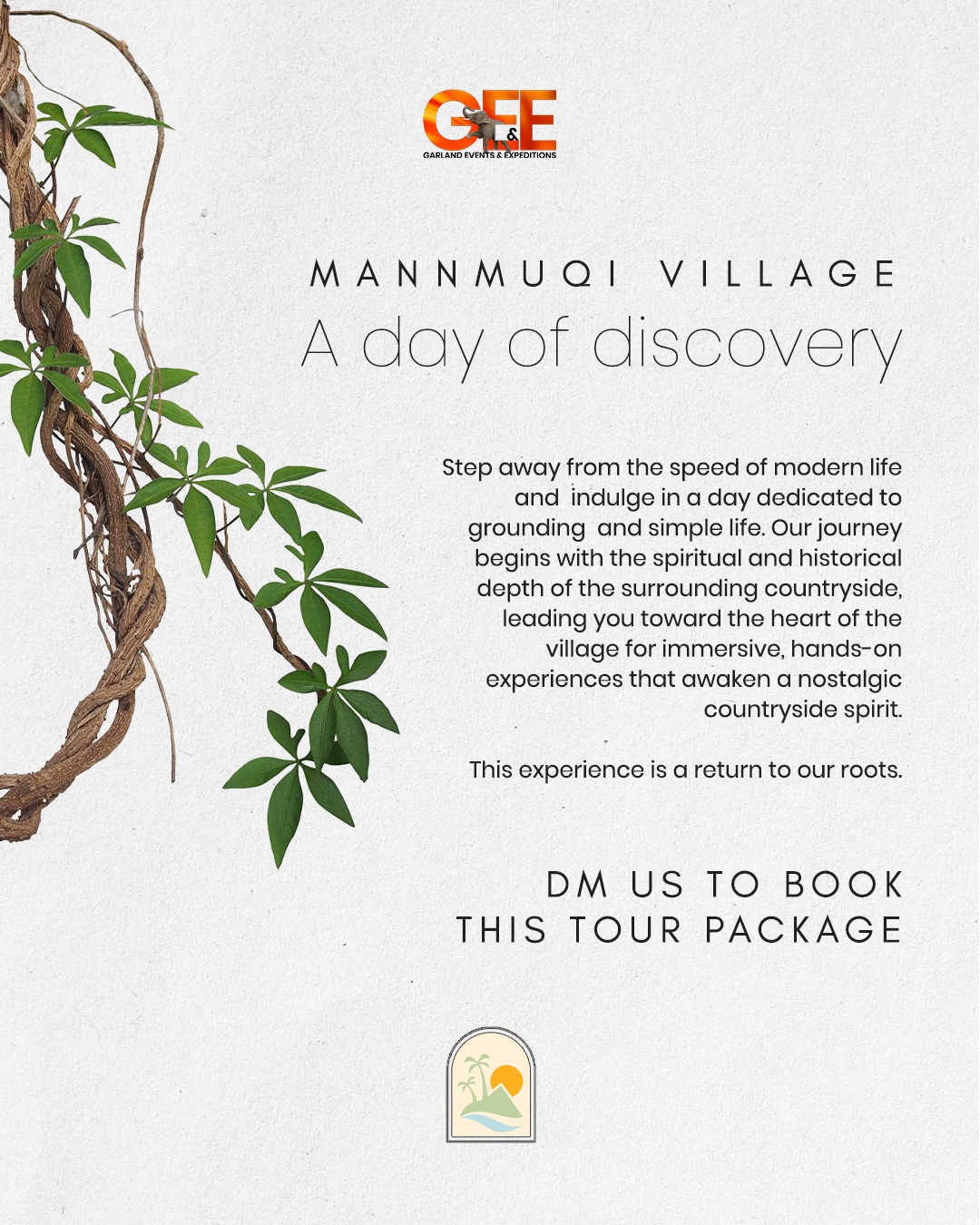 GE&E
GARLAND EVENTS & EXPEDITIONS

MANNMUQI VILLAGE
A day of discovery

Step away from the speed of modern life and indulge in a day dedicated to grounding and simple life. Our journey begins with the spiritual and historical depth of the surrounding countryside, leading you toward the heart of the village for immersive, hands-on experiences that awaken a nostalgic countryside spirit.

This experience is a return to our roots.

DM US TO BOOK
THIS TOUR PACKAGE